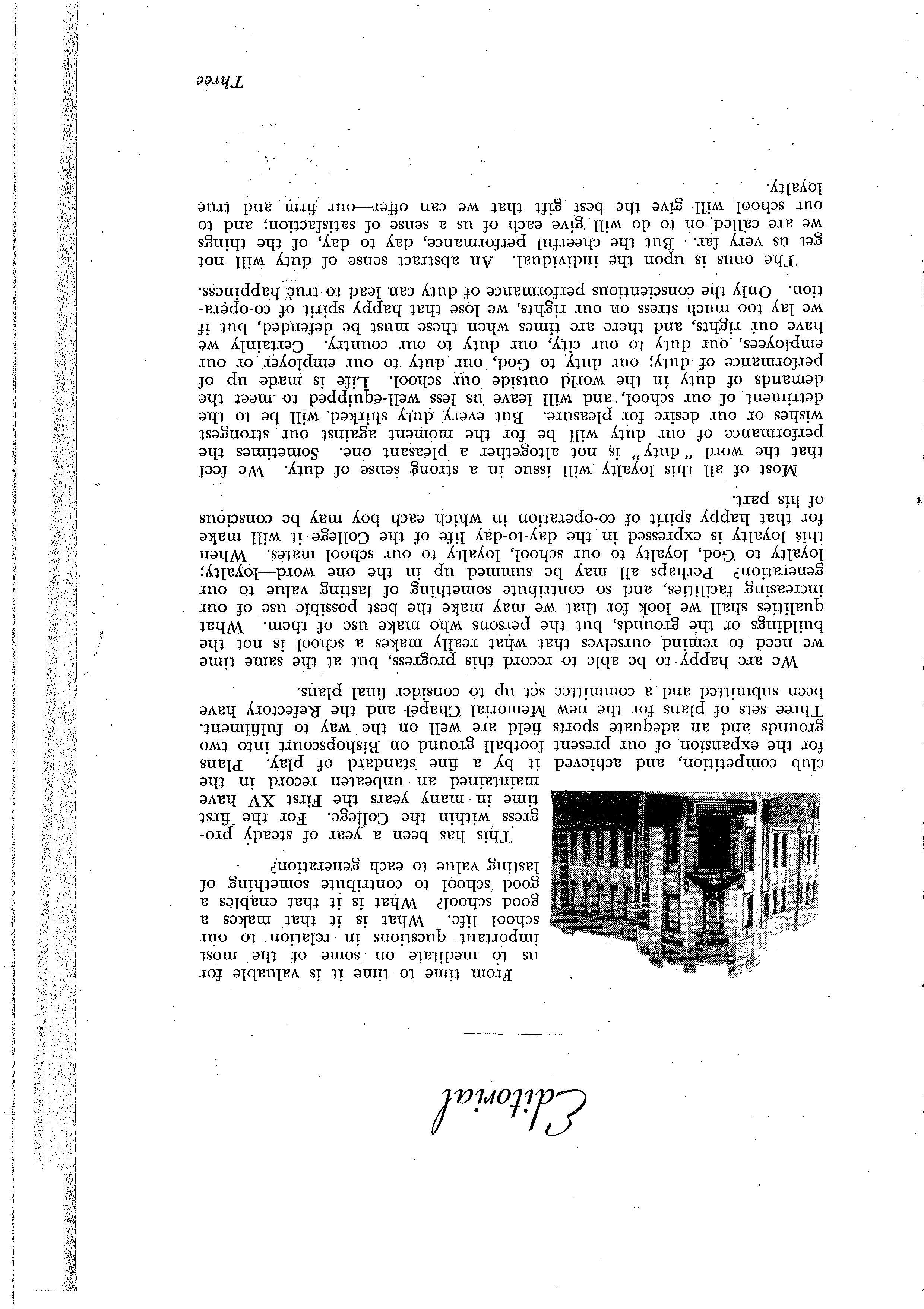 Editorial

From time to time it is valuable for us to meditate on some of the most important questions in relation to our school life. What is it that makes a good school? What is it that enables a good school to contribute something of lasting value to each generation?

This has been a year of steady progress within the College. For the first time in many years the First XV have maintained an unbeaten record in the club competition, and achieved it by a fine standard of play. Plans for the expansion of our present football ground on Bishopscourt into two grounds and an adequate sports field are well on the way to fulfilment. Three sets of plans for the new Memorial Chapel and the Refectory have been submitted and a committee set up to consider final plans.

We are happy to be able to record this progress, but at the same time we need to remind ourselves that what really makes a school is not the buildings or the grounds, but the persons who make use of them. What qualities shall we look for that we may make the best possible use of our increasing facilities, and so contribute something of lasting value to our generation? Perhaps all may be summed up in the one word—loyalty; loyalty to God, loyalty to our school, loyalty to our school mates. When this loyalty is expressed in the day-to-day life of the College it will make for that happy spirit of co-operation in which each boy may be conscious of his part.

Most of all this loyalty will issue in a strong sense of duty. We feel that the word "duty" is not altogether a pleasant one. Sometimes the performance of our duty will be for the moment against our strongest wishes or our desire for pleasure. But every duty shirked will be to the detriment of our school, and will leave us less well-equipped to meet the demands of duty in the world outside our school. Life is made up of performance of duty; our duty to God, our duty to our employer or our employees, our duty to our city, our duty to our country. Certainly we have our rights, and there are times when these must be defended, but if we lay too much stress on our rights, we lose that happy spirit of co-operation. Only the conscientious performance of duty can lead to true happiness.

The onus is upon the individual. An abstract sense of duty will not get us very far. But the cheerful performance, day to day, of the things we are called on to do will give each of us a sense of satisfaction; and to our school will give the best gift that we can offer—our firm and true loyalty.

Three